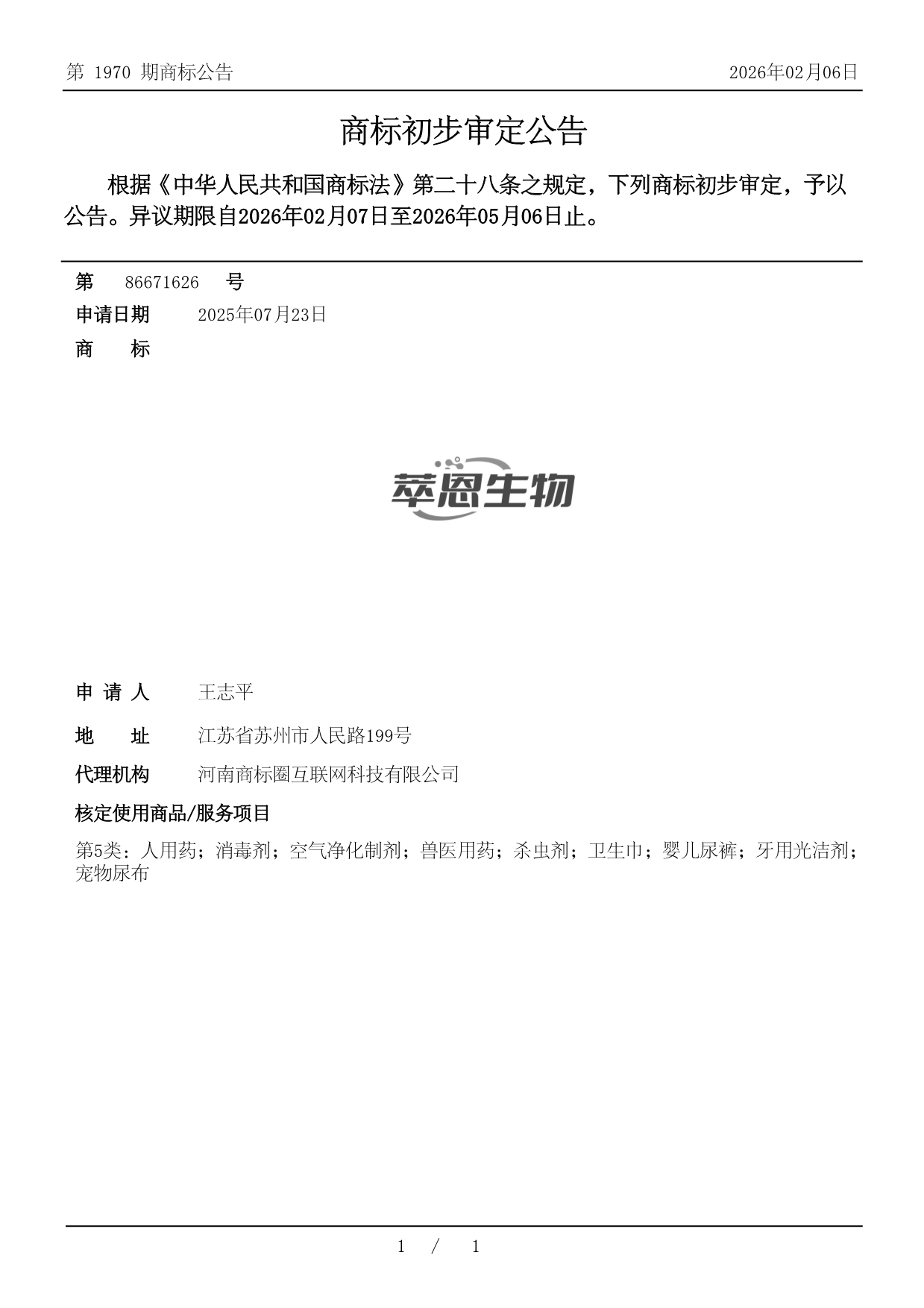 第 1970 期商标公告

2026年02月06日

商标初步审定公告

根据《中华人民共和国商标法》第二十八条之规定，下列商标初步审定，予以公告。异议期限自2026年02月07日至2026年05月06日止。

第 86671626 号

申请日期 2025年07月23日

商 标

萃恩生物

申 请 人 王志平

地 址 江苏省苏州市人民路199号

代理机构 河南商标圈互联网科技有限公司

核定使用商品/服务项目

第5类：人用药；消毒剂；空气净化制剂；兽医用药；杀虫剂；卫生巾；婴儿尿裤；牙用光洁剂；宠物尿布

1 / 1